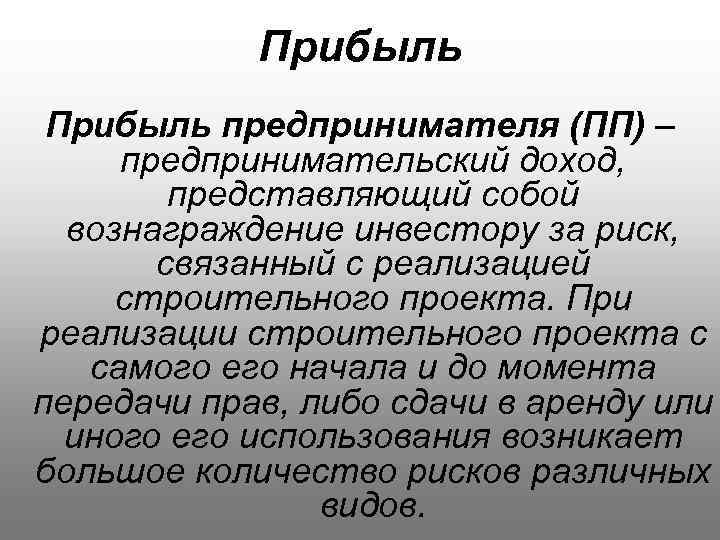 Прибыль

Прибыль предпринимателя (ПП) – предпринимательский доход, представляющий собой вознаграждение инвестору за риск, связанный с реализацией строительного проекта. При реализации строительного проекта с самого его начала и до момента передачи прав, либо сдачи в аренду или иного его использования возникает большое количество рисков различных видов.